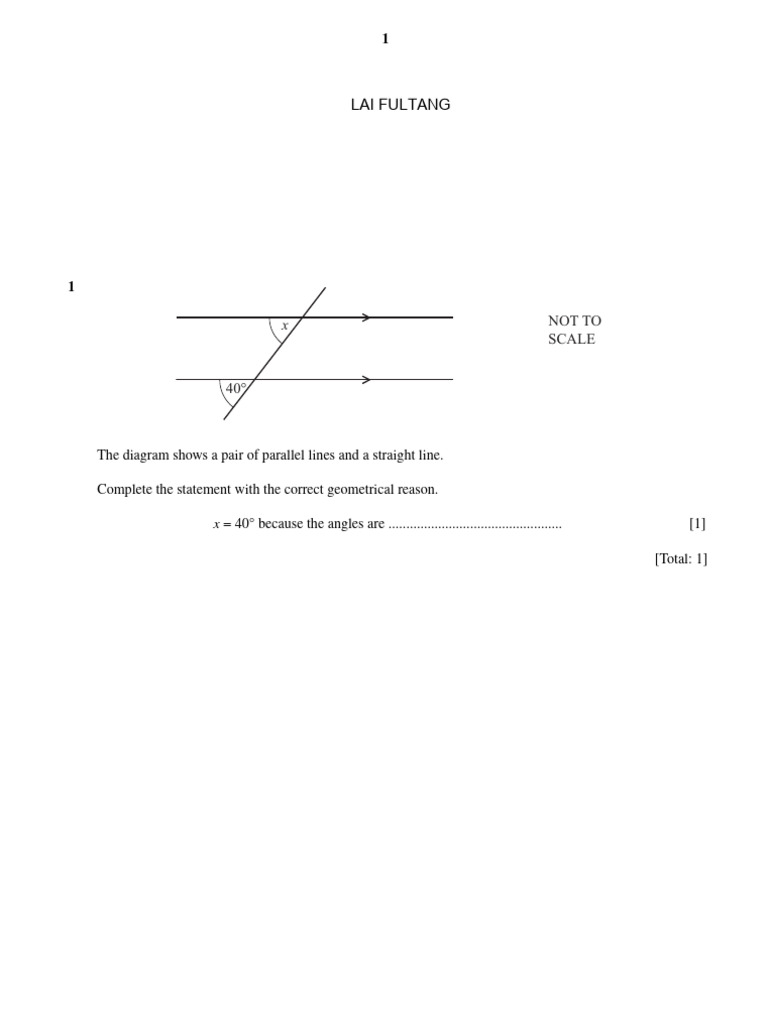 1

LAI FULTANG

1

$x$

$40°$

NOT TO SCALE

The diagram shows a pair of parallel lines and a straight line.

Complete the statement with the correct geometrical reason.

$x = 40°$ because the angles are ................................................ [1]

[Total: 1]